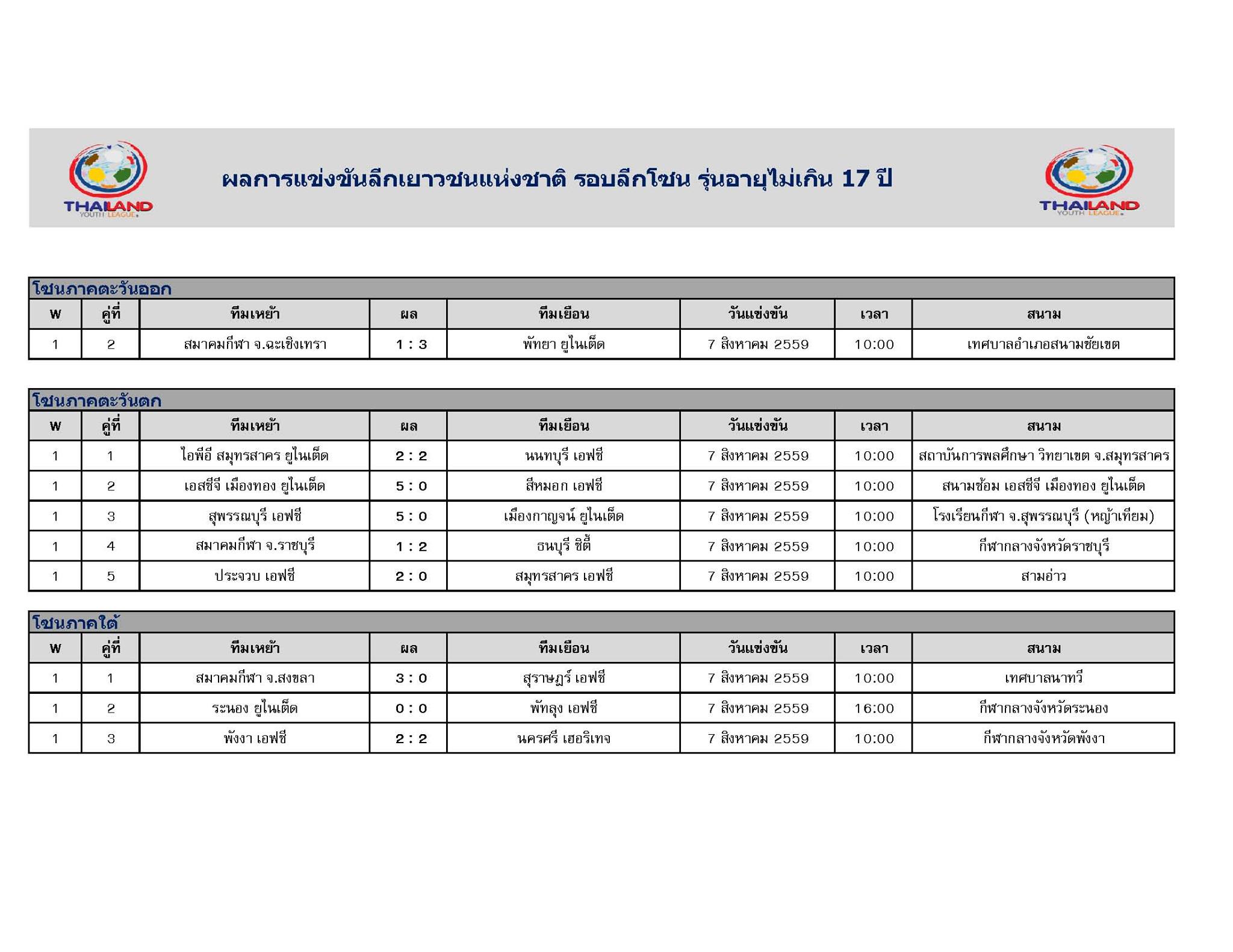 THAILAND YOUTH LEAGUE

ผลการแข่งขันลีกเยาวชนแห่งชาติ รอบลีกโซน รุ่นอายุไม่เกิน 17 ปี

THAILAND YOUTH LEAGUE

โซนภาคตะวันออก

| W | คู่ที่ | ทีมเหย้า | ผล | ทีมเยือน | วันแข่งขัน | เวลา | สนาม |
|---|---|---|---|---|---|---|---|
| 1 | 2 | สมาคมกีฬา จ.ฉะเชิงเทรา | 1 : 3 | พัทยา ยูไนเต็ด | 7 สิงหาคม 2559 | 10:00 | เทศบาลอำเภอสนามชัยเขต |

โซนภาคตะวันตก

| W | คู่ที่ | ทีมเหย้า | ผล | ทีมเยือน | วันแข่งขัน | เวลา | สนาม |
|---|---|---|---|---|---|---|---|
| 1 | 1 | ไอพีอี สมุทรสาคร ยูไนเต็ด | 2 : 2 | นนทบุรี เอฟซี | 7 สิงหาคม 2559 | 10:00 | สถาบันการพลศึกษา วิทยาเขต จ.สมุทรสาคร |
| 1 | 2 | เอสซีจี เมืองทอง ยูไนเต็ด | 5 : 0 | สีหมอก เอฟซี | 7 สิงหาคม 2559 | 10:00 | สนามซ้อม เอสซีจี เมืองทอง ยูไนเต็ด |
| 1 | 3 | สุพรรณบุรี เอฟซี | 5 : 0 | เมืองกาญจน์ ยูไนเต็ด | 7 สิงหาคม 2559 | 10:00 | โรงเรียนกีฬา จ.สุพรรณบุรี (หญ้าเทียม) |
| 1 | 4 | สมาคมกีฬา จ.ราชบุรี | 1 : 2 | ธนบุรี ซิตี้ | 7 สิงหาคม 2559 | 10:00 | กีฬากลางจังหวัดราชบุรี |
| 1 | 5 | ประจวบ เอฟซี | 2 : 0 | สมุทรสาคร เอฟซี | 7 สิงหาคม 2559 | 10:00 | สามอ่าว |

โซนภาคใต้

| W | คู่ที่ | ทีมเหย้า | ผล | ทีมเยือน | วันแข่งขัน | เวลา | สนาม |
|---|---|---|---|---|---|---|---|
| 1 | 1 | สมาคมกีฬา จ.สงขลา | 3 : 0 | สุราษฎร์ เอฟซี | 7 สิงหาคม 2559 | 10:00 | เทศบาลนาทวี |
| 1 | 2 | ระนอง ยูไนเต็ด | 0 : 0 | พัทลุง เอฟซี | 7 สิงหาคม 2559 | 16:00 | กีฬากลางจังหวัดระนอง |
| 1 | 3 | พังงา เอฟซี | 2 : 2 | นครศรี เฮอริเทจ | 7 สิงหาคม 2559 | 10:00 | กีฬากลางจังหวัดพังงา |